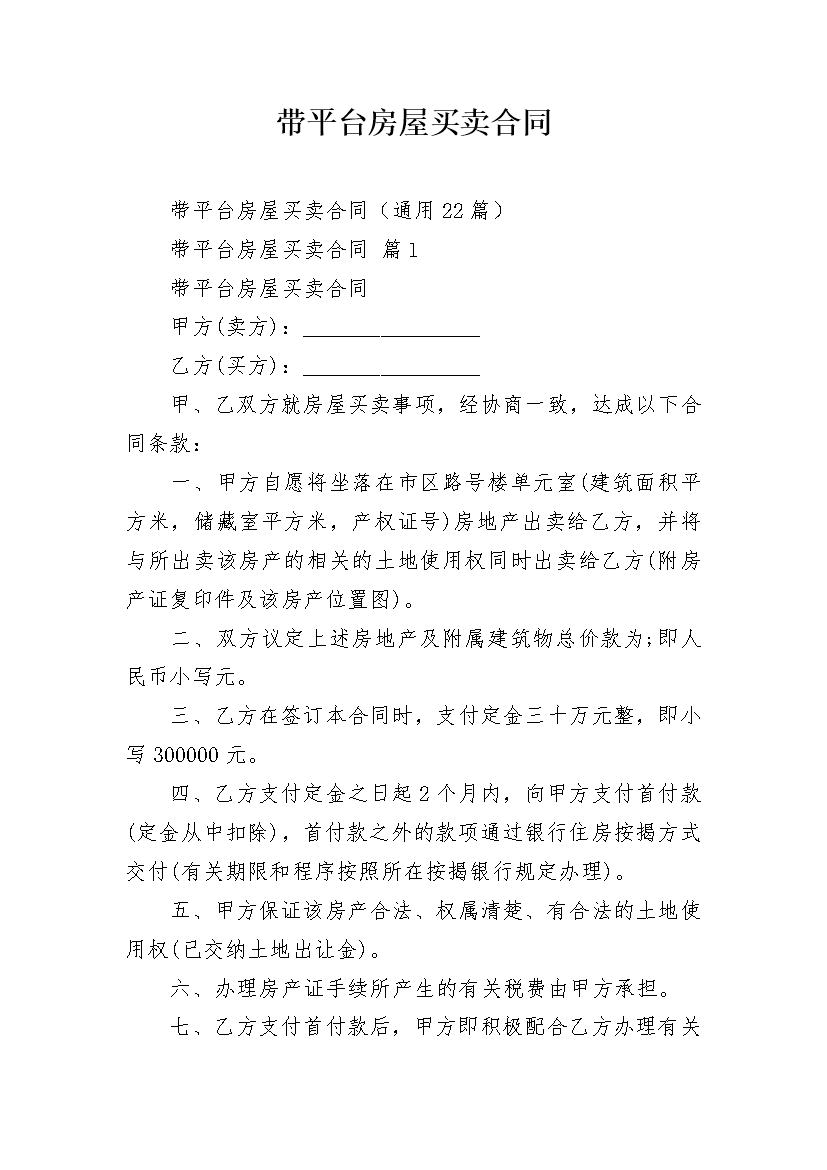 带平台房屋买卖合同

带平台房屋买卖合同（通用22篇）

带平台房屋买卖合同 篇1

带平台房屋买卖合同

甲方(卖方)：________________

乙方(买方)：________________

甲、乙双方就房屋买卖事项，经协商一致，达成以下合同条款：

一、甲方自愿将坐落在市区路号楼单元室(建筑面积平方米，储藏室平方米，产权证号)房地产出卖给乙方，并将与所出卖该房产的相关的土地使用权同时出卖给乙方(附房产证复印件及该房产位置图)。

二、双方议定上述房地产及附属建筑物总价款为;即人民币小写元。

三、乙方在签订本合同时，支付定金三十万元整，即小写300000元。

四、乙方支付定金之日起2个月内，向甲方支付首付款(定金从中扣除)，首付款之外的款项通过银行住房按揭方式交付(有关期限和程序按照所在按揭银行规定办理)。

五、甲方保证该房产合法、权属清楚、有合法的土地使用权(已交纳土地出让金)。

六、办理房产证手续所产生的有关税费由甲方承担。

七、乙方支付首付款后，甲方即积极配合乙方办理有关